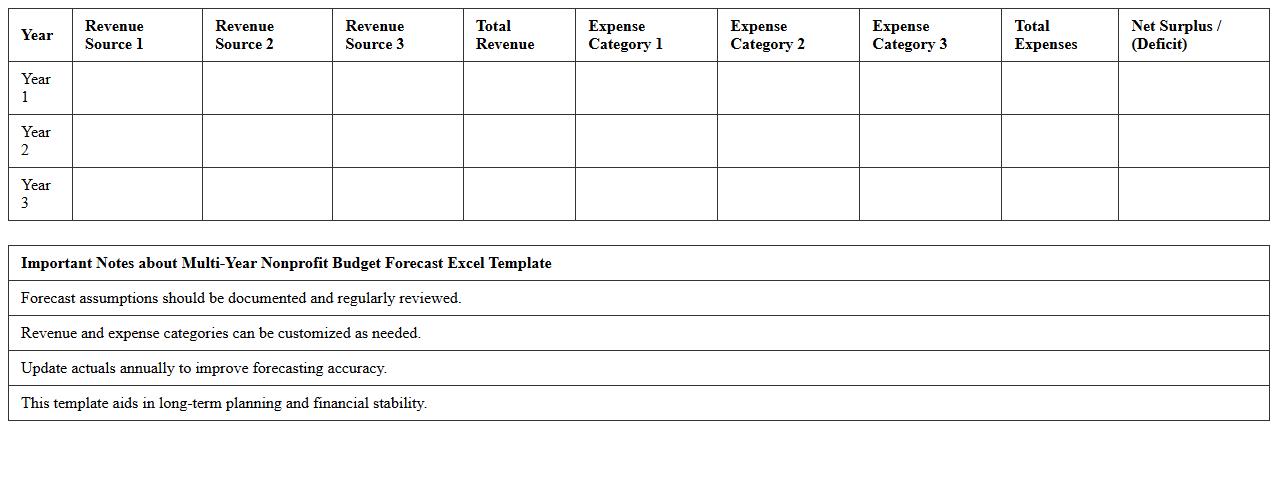 | Year | Revenue Source 1 | Revenue Source 2 | Revenue Source 3 | Total Revenue | Expense Category 1 | Expense Category 2 | Expense Category 3 | Total Expenses | Net Surplus / (Deficit) |
|---|---|---|---|---|---|---|---|---|---|
| Year 1 | | | | | | | | | |
| Year 2 | | | | | | | | | |
| Year 3 | | | | | | | | | |

| Important Notes about Multi-Year Nonprofit Budget Forecast Excel Template |
|---|
| Forecast assumptions should be documented and regularly reviewed. |
| Revenue and expense categories can be customized as needed. |
| Update actuals annually to improve forecasting accuracy. |
| This template aids in long-term planning and financial stability. |